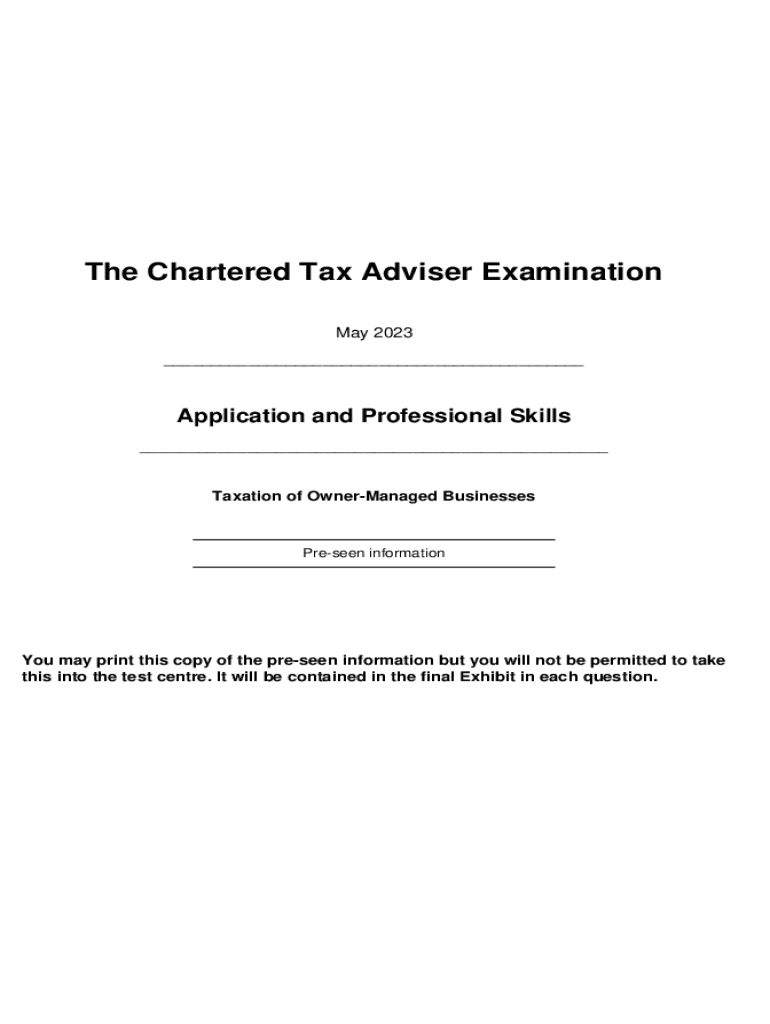 The Chartered Tax Adviser Examination

May 2023

Application and Professional Skills

Taxation of Owner-Managed Businesses

Pre-seen information

You may print this copy of the pre-seen information but you will not be permitted to take this into the test centre. It will be contained in the final Exhibit in each question.